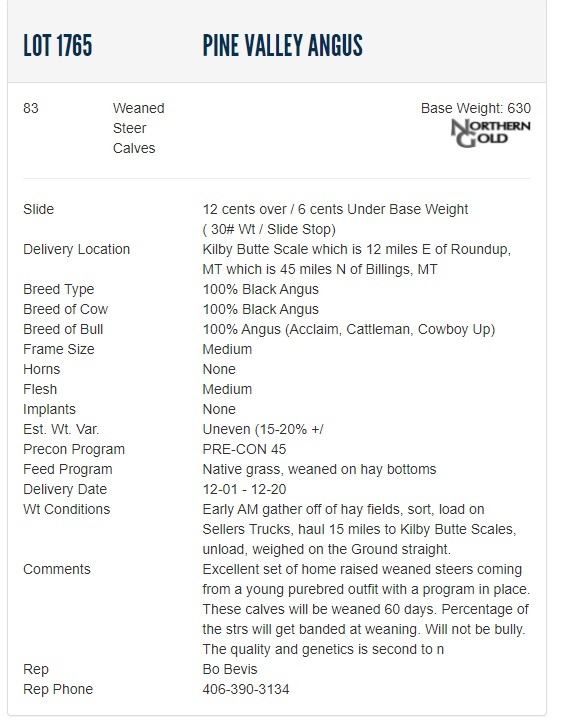 LOT 1765 PINE VALLEY ANGUS

83 Weaned Steer Calves

Base Weight: 630

NORTHERN GOLD

| | |
|---|---|
| Slide | 12 cents over / 6 cents Under Base Weight ( 30# Wt / Slide Stop) |
| Delivery Location | Kilby Butte Scale which is 12 miles E of Roundup, MT which is 45 miles N of Billings, MT |
| Breed Type | 100% Black Angus |
| Breed of Cow | 100% Black Angus |
| Breed of Bull | 100% Angus (Acclaim, Cattleman, Cowboy Up) |
| Frame Size | Medium |
| Horns | None |
| Flesh | Medium |
| Implants | None |
| Est. Wt. Var. | Uneven (15-20% +/ |
| Precon Program | PRE-CON 45 |
| Feed Program | Native grass, weaned on hay bottoms |
| Delivery Date | 12-01 - 12-20 |
| Wt Conditions | Early AM gather off of hay fields, sort, load on Sellers Trucks, haul 15 miles to Kilby Butte Scales, unload, weighed on the Ground straight. |
| Comments | Excellent set of home raised weaned steers coming from a young purebred outfit with a program in place. These calves will be weaned 60 days. Percentage of the strs will get banded at weaning. Will not be bully. The quality and genetics is second to n |
| Rep | Bo Bevis |
| Rep Phone | 406-390-3134 |